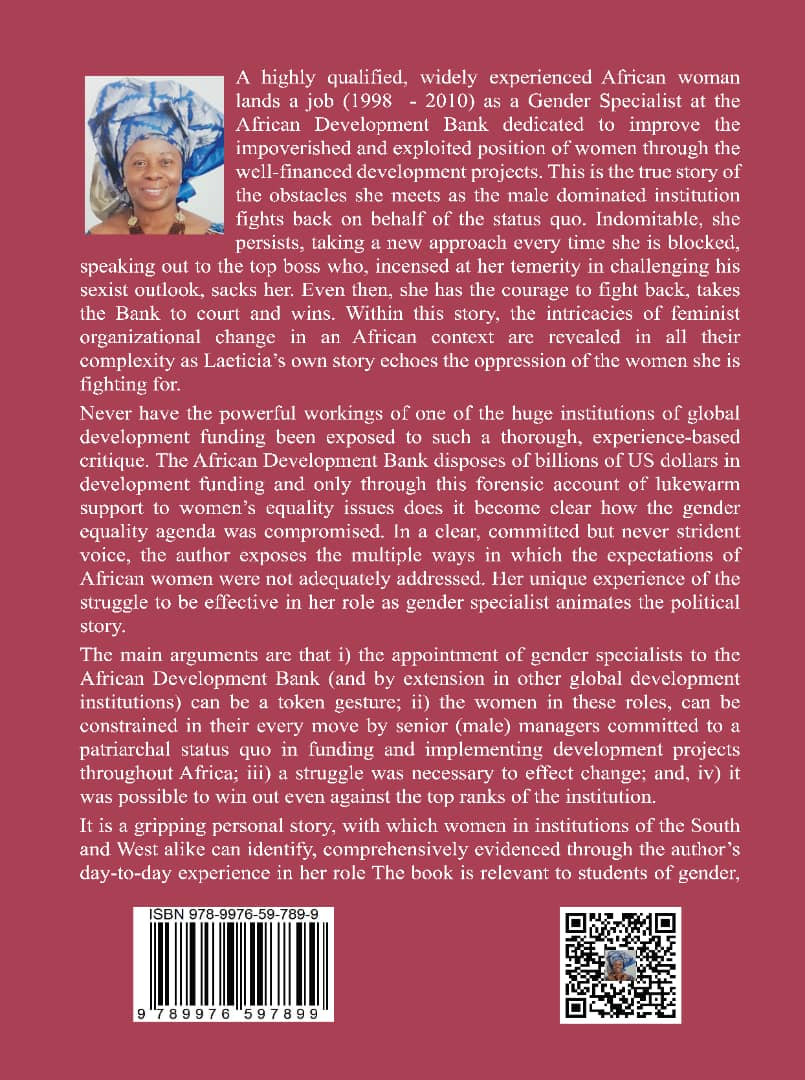 A highly qualified, widely experienced African woman lands a job (1998 - 2010) as a Gender Specialist at the African Development Bank dedicated to improve the impoverished and exploited position of women through the well-financed development projects. This is the true story of the obstacles she meets as the male dominated institution fights back on behalf of the status quo. Indomitable, she persists, taking a new approach every time she is blocked, speaking out to the top boss who, incensed at her temerity in challenging his sexist outlook, sacks her. Even then, she has the courage to fight back, takes the Bank to court and wins. Within this story, the intricacies of feminist organizational change in an African context are revealed in all their complexity as Laeticia's own story echoes the oppression of the women she is fighting for.

Never have the powerful workings of one of the huge institutions of global development funding been exposed to such a thorough, experience-based critique. The African Development Bank disposes of billions of US dollars in development funding and only through this forensic account of lukewarm support to women's equality issues does it become clear how the gender equality agenda was compromised. In a clear, committed but never strident voice, the author exposes the multiple ways in which the expectations of African women were not adequately addressed. Her unique experience of the struggle to be effective in her role as gender specialist animates the political story.

The main arguments are that i) the appointment of gender specialists to the African Development Bank (and by extension in other global development institutions) can be a token gesture; ii) the women in these roles, can be constrained in their every move by senior (male) managers committed to a patriarchal status quo in funding and implementing development projects throughout Africa; iii) a struggle was necessary to effect change; and, iv) it was possible to win out even against the top ranks of the institution.

It is a gripping personal story, with which women in institutions of the South and West alike can identify, comprehensively evidenced through the author's day-to-day experience in her role The book is relevant to students of gender,

ISBN 978-9976-59-789-9

9 789976 597899